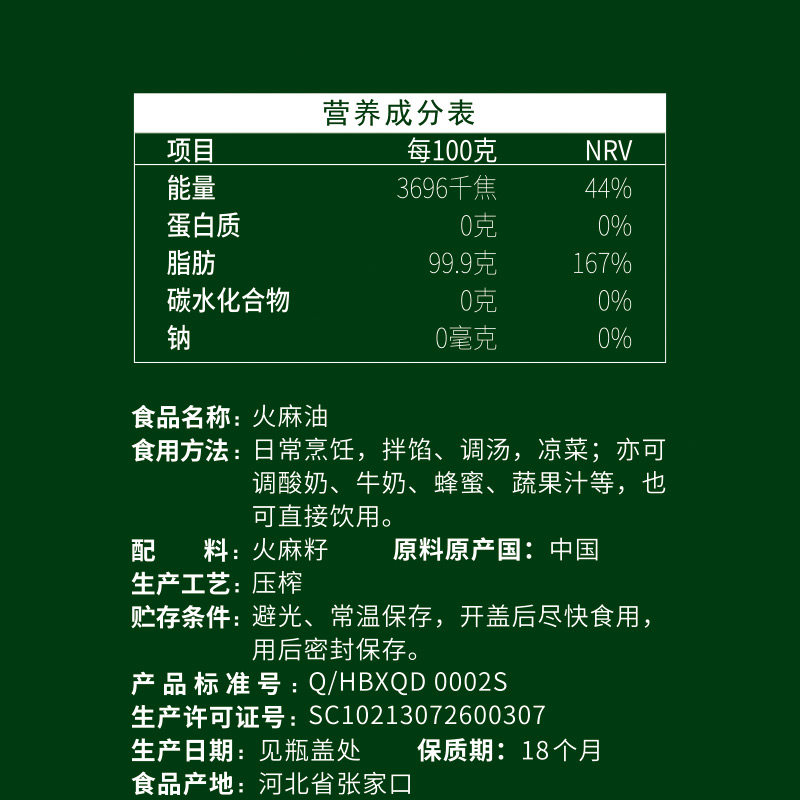 营养成分表

| 项目 | 每100克 | NRV |
|---|---|---|
| 能量 | 3696千焦 | 44% |
| 蛋白质 | 0克 | 0% |
| 脂肪 | 99.9克 | 167% |
| 碳水化合物 | 0克 | 0% |
| 钠 | 0毫克 | 0% |

食品名称：火麻油
食用方法：日常烹饪，拌馅、调汤，凉菜；亦可调酸奶、牛奶、蜂蜜、蔬果汁等，也可直接饮用。
配　料：火麻籽　原料原产国：中国
生产工艺：压榨
贮存条件：避光、常温保存，开盖后尽快食用，用后密封保存。
产品标准号：Q/HBXQD 0002S
生产许可证号：SC10213072600307
生产日期：见瓶盖处　保质期：18个月
食品产地：河北省张家口